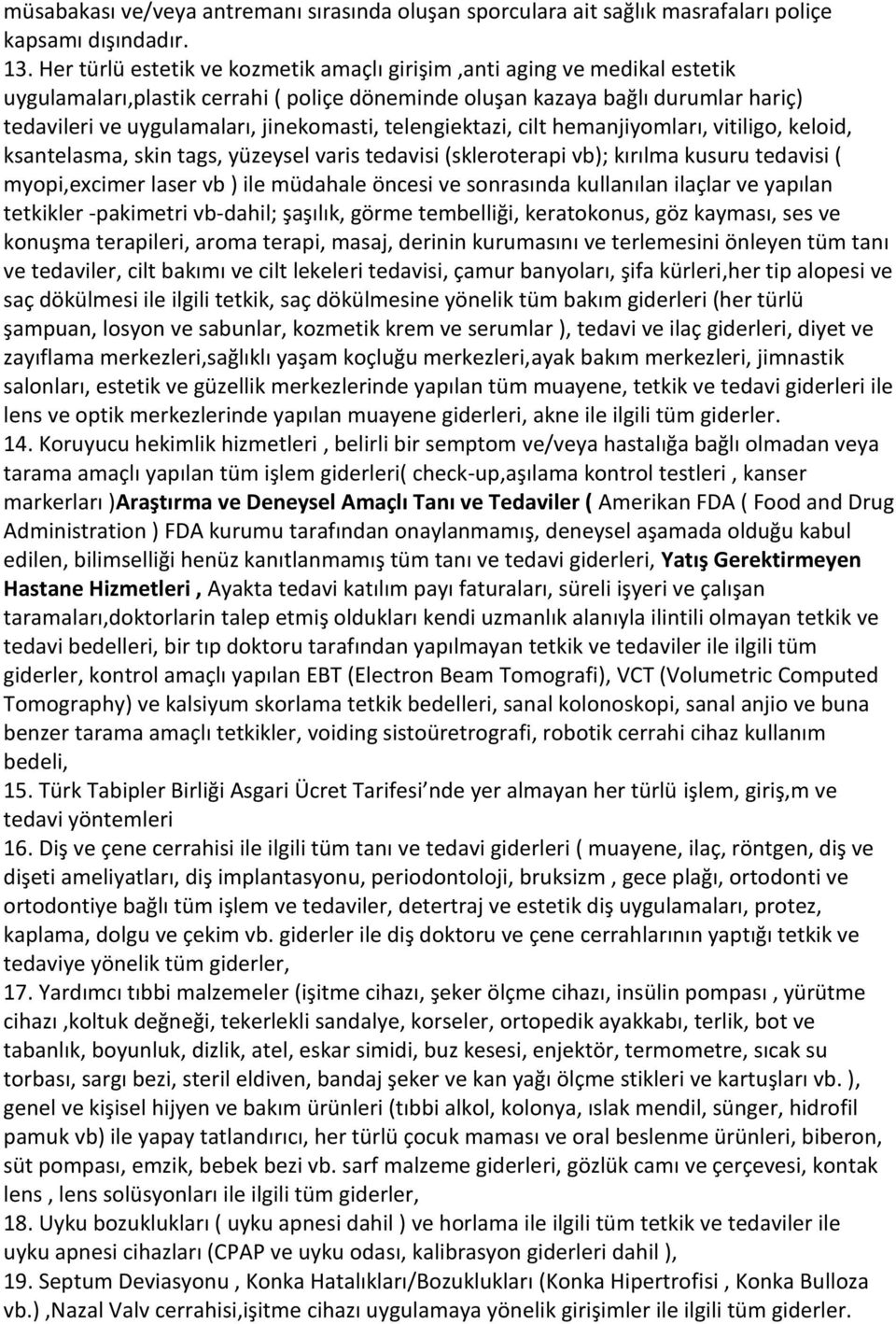 müsabakası ve/veya antremanı sırasında oluşan sporculara ait sağlık masrafaları poliçe kapsamı dışındadır.

13. Her türlü estetik ve kozmetik amaçlı girişim ,anti aging ve medikal estetik uygulamaları,plastik cerrahi ( poliçe döneminde oluşan kazaya bağlı durumlar hariç) tedavileri ve uygulamaları, jinekomasti, telengiektazi, cilt hemanjiyomları, vitiligo, keloid, ksantelasma, skin tags, yüzeysel varis tedavisi (skleroterapi vb); kırılma kusuru tedavisi ( myopi,excimer laser vb ) ile müdahale öncesi ve sonrasında kullanılan ilaçlar ve yapılan tetkikler -pakimetri vb-dahil; şaşılık, görme tembelliği, keratokonus, göz kayması, ses ve konuşma terapileri, aroma terapi, masaj, derinin kurumasını ve terlemesini önleyen tüm tanı ve tedaviler, cilt bakımı ve cilt lekeleri tedavisi, çamur banyoları, şifa kürleri,her tip alopesi ve saç dökülmesi ile ilgili tetkik, saç dökülmesine yönelik tüm bakım giderleri (her türlü şampuan, losyon ve sabunlar, kozmetik krem ve serumlar ), tedavi ve ilaç giderleri, diyet ve zayıflama merkezleri,sağlıklı yaşam koçluğu merkezleri,ayak bakım merkezleri, jimnastik salonları, estetik ve güzellik merkezlerinde yapılan tüm muayene, tetkik ve tedavi giderleri ile lens ve optik merkezlerinde yapılan muayene giderleri, akne ile ilgili tüm giderler.

14. Koruyucu hekimlik hizmetleri , belirli bir semptom ve/veya hastalığa bağlı olmadan veya tarama amaçlı yapılan tüm işlem giderleri( check-up,aşılama kontrol testleri , kanser markerları )Araştırma ve Deneysel Amaçlı Tanı ve Tedaviler ( Amerikan FDA ( Food and Drug Administration ) FDA kurumu tarafından onaylanmamış, deneysel aşamada olduğu kabul edilen, bilimselliği henüz kanıtlanmamış tüm tanı ve tedavi giderleri, Yatış Gerektirmeyen Hastane Hizmetleri , Ayakta tedavi katılım payı faturaları, süreli işyeri ve çalışan taramaları,doktorlarin talep etmiş oldukları kendi uzmanlık alanıyla ilintili olmayan tetkik ve tedavi bedelleri, bir tıp doktoru tarafından yapılmayan tetkik ve tedaviler ile ilgili tüm giderler, kontrol amaçlı yapılan EBT (Electron Beam Tomografi), VCT (Volumetric Computed Tomography) ve kalsiyum skorlama tetkik bedelleri, sanal kolonoskopi, sanal anjio ve buna benzer tarama amaçlı tetkikler, voiding sistoüretrografi, robotik cerrahi cihaz kullanım bedeli,

15. Türk Tabipler Birliği Asgari Ücret Tarifesi nde yer almayan her türlü işlem, giriş,m ve tedavi yöntemleri

16. Diş ve çene cerrahisi ile ilgili tüm tanı ve tedavi giderleri ( muayene, ilaç, röntgen, diş ve dişeti ameliyatları, diş implantasyonu, periodontoloji, bruksizm , gece plağı, ortodonti ve ortodontiye bağlı tüm işlem ve tedaviler, detertraj ve estetik diş uygulamaları, protez, kaplama, dolgu ve çekim vb. giderler ile diş doktoru ve çene cerrahlarının yaptığı tetkik ve tedaviye yönelik tüm giderler,

17. Yardımcı tıbbi malzemeler (işitme cihazı, şeker ölçme cihazı, insülin pompası , yürütme cihazı ,koltuk değneği, tekerlekli sandalye, korseler, ortopedik ayakkabı, terlik, bot ve tabanlık, boyunluk, dizlik, atel, eskar simidi, buz kesesi, enjektör, termometre, sıcak su torbası, sargı bezi, steril eldiven, bandaj şeker ve kan yağı ölçme stikleri ve kartuşları vb. ), genel ve kişisel hijyen ve bakım ürünleri (tıbbi alkol, kolonya, ıslak mendil, sünger, hidrofil pamuk vb) ile yapay tatlandırıcı, her türlü çocuk maması ve oral beslenme ürünleri, biberon, süt pompası, emzik, bebek bezi vb. sarf malzeme giderleri, gözlük camı ve çerçevesi, kontak lens , lens solüsyonları ile ilgili tüm giderler,

18. Uyku bozuklukları ( uyku apnesi dahil ) ve horlama ile ilgili tüm tetkik ve tedaviler ile uyku apnesi cihazları (CPAP ve uyku odası, kalibrasyon giderleri dahil ),

19. Septum Deviasyonu , Konka Hatalıkları/Bozuklukları (Konka Hipertrofisi , Konka Bulloza vb.) ,Nazal Valv cerrahisi,işitme cihazı uygulamaya yönelik girişimler ile ilgili tüm giderler.